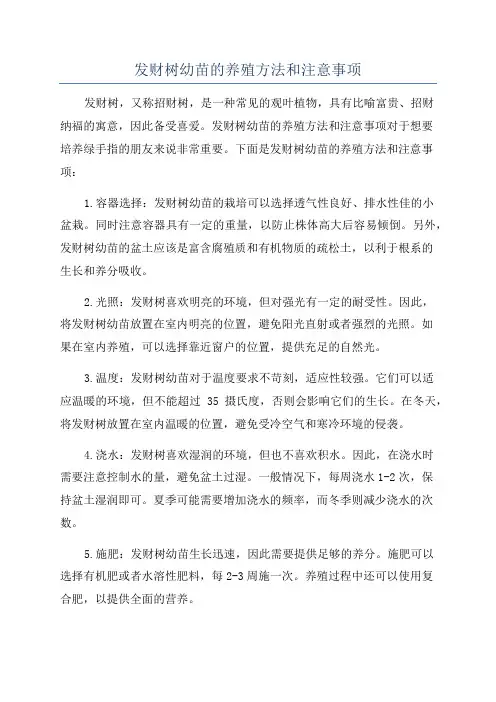 发财树幼苗的养殖方法和注意事项

发财树，又称招财树，是一种常见的观叶植物，具有比喻富贵、招财纳福的寓意，因此备受喜爱。发财树幼苗的养殖方法和注意事项对于想要培养绿手指的朋友来说非常重要。下面是发财树幼苗的养殖方法和注意事项：

1.容器选择：发财树幼苗的栽培可以选择透气性良好、排水性佳的小盆栽。同时注意容器具有一定的重量，以防止株体高大后容易倾倒。另外，发财树幼苗的盆土应该是富含腐殖质和有机物质的疏松土，以利于根系的生长和养分吸收。

2.光照：发财树喜欢明亮的环境，但对强光有一定的耐受性。因此，将发财树幼苗放置在室内明亮的位置，避免阳光直射或者强烈的光照。如果在室内养殖，可以选择靠近窗户的位置，提供充足的自然光。

3.温度：发财树幼苗对于温度要求不苛刻，适应性较强。它们可以适应温暖的环境，但不能超过 35 摄氏度，否则会影响它们的生长。在冬天，将发财树放置在室内温暖的位置，避免受冷空气和寒冷环境的侵袭。

4.浇水：发财树喜欢湿润的环境，但也不喜欢积水。因此，在浇水时需要注意控制水的量，避免盆土过湿。一般情况下，每周浇水 1-2 次，保持盆土湿润即可。夏季可能需要增加浇水的频率，而冬季则减少浇水的次数。

5.施肥：发财树幼苗生长迅速，因此需要提供足够的养分。施肥可以选择有机肥或者水溶性肥料，每 2-3 周施一次。养殖过程中还可以使用复合肥，以提供全面的营养。